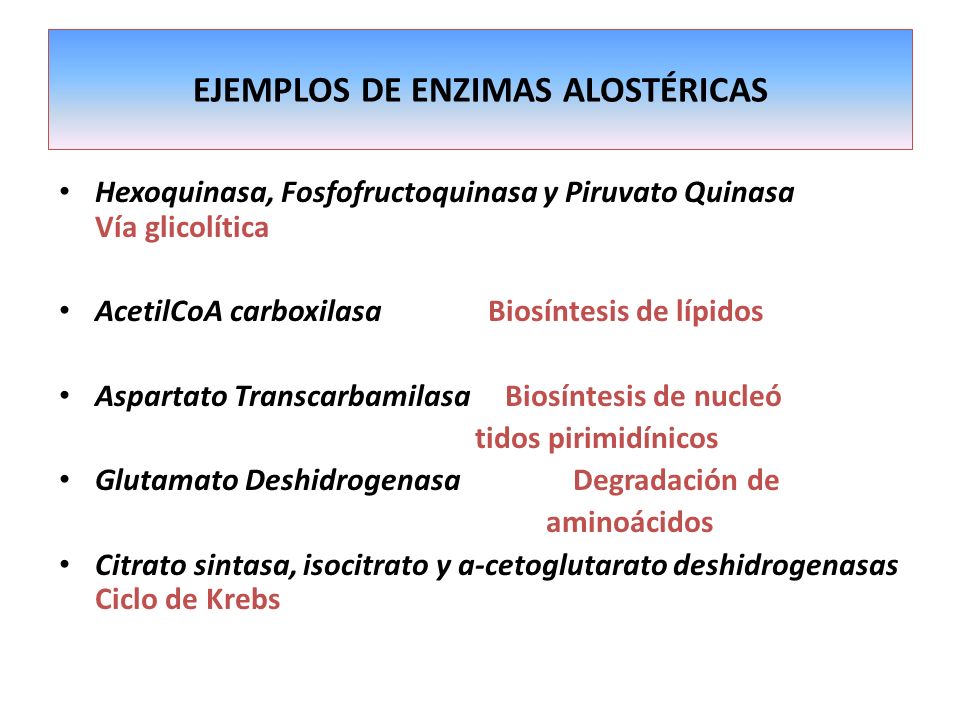 EJEMPLOS DE ENZIMAS ALOSTÉRICAS

• Hexoquinasa, Fosfofructoquinasa y Piruvato Quinasa Vía glicolítica

• AcetilCoA carboxilasa Biosíntesis de lípidos

• Aspartato Transcarbamilasa Biosíntesis de nucleó tidos pirimidínicos

• Glutamato Deshidrogenasa Degradación de aminoácidos

• Citrato sintasa, isocitrato y a-cetoglutarato deshidrogenasas Ciclo de Krebs